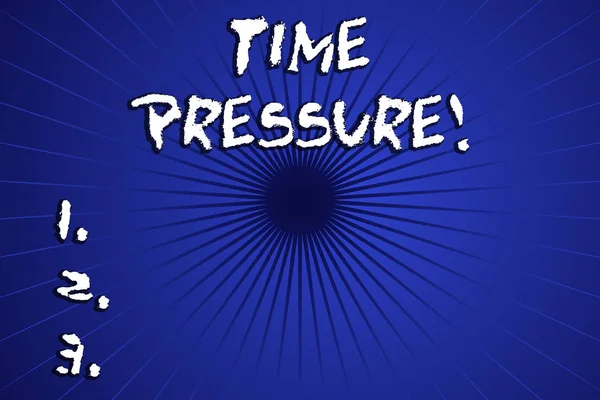 TIME PRESSURE!

1.
2.
3.